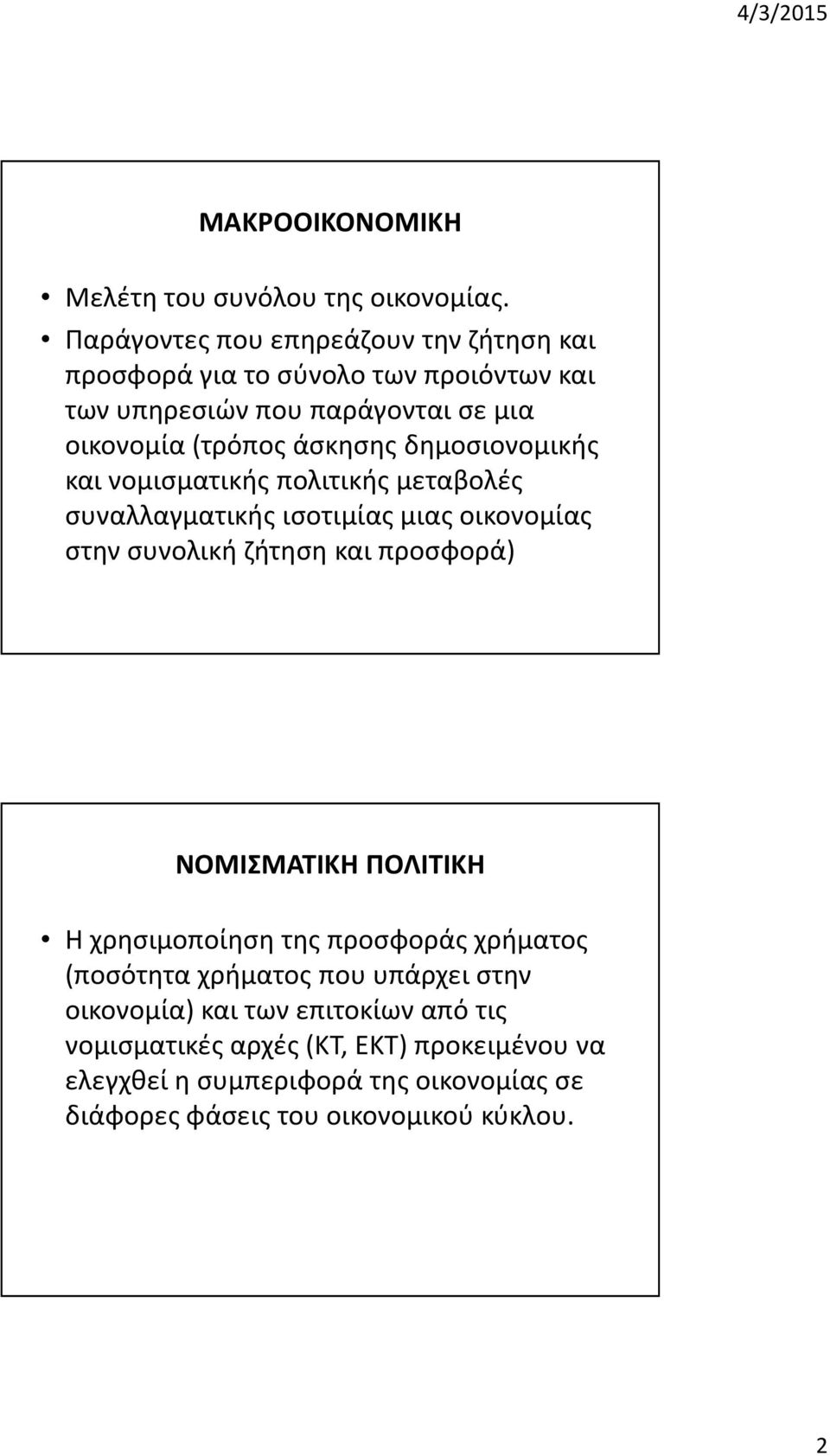 4/3/2015

ΜΑΚΡΟΟΙΚΟΝΟΜΙΚΗ

• Μελέτη του συνόλου της οικονομίας.
• Παράγοντες που επηρεάζουν την ζήτηση και προσφορά για το σύνολο των προιόντων και των υπηρεσιών που παράγονται σε μια οικονομία (τρόπος άσκησης δημοσιονομικής και νομισματικής πολιτικής μεταβολές συναλλαγματικής ισοτιμίας μιας οικονομίας στην συνολική ζήτηση και προσφορά)

ΝΟΜΙΣΜΑΤΙΚΗ ΠΟΛΙΤΙΚΗ

• Η χρησιμοποίηση της προσφοράς χρήματος (ποσότητα χρήματος που υπάρχει στην οικονομία) και των επιτοκίων από τις νομισματικές αρχές (ΚΤ, ΕΚΤ) προκειμένου να ελεγχθεί η συμπεριφορά της οικονομίας σε διάφορες φάσεις του οικονομικού κύκλου.

2